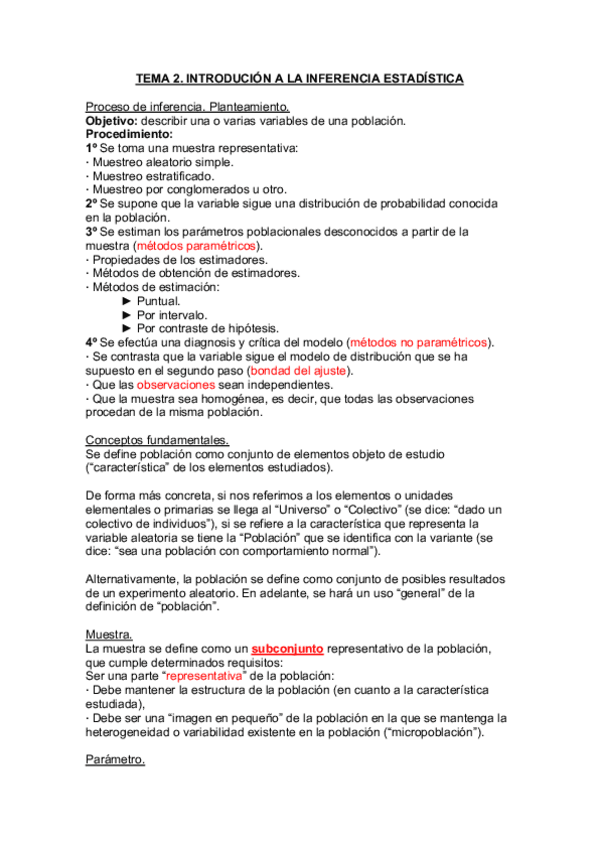 TEMA 2. INTRODUCIÓN A LA INFERENCIA ESTADÍSTICA

Proceso de inferencia. Planteamiento.
Objetivo: describir una o varias variables de una población.
Procedimiento:
1º Se toma una muestra representativa:
· Muestreo aleatorio simple.
· Muestreo estratificado.
· Muestreo por conglomerados u otro.
2º Se supone que la variable sigue una distribución de probabilidad conocida en la población.
3º Se estiman los parámetros poblacionales desconocidos a partir de la muestra (métodos paramétricos).
· Propiedades de los estimadores.
· Métodos de obtención de estimadores.
· Métodos de estimación:
► Puntual.
► Por intervalo.
► Por contraste de hipótesis.
4º Se efectúa una diagnosis y crítica del modelo (métodos no paramétricos).
· Se contrasta que la variable sigue el modelo de distribución que se ha supuesto en el segundo paso (bondad del ajuste).
· Que las observaciones sean independientes.
· Que la muestra sea homogénea, es decir, que todas las observaciones procedan de la misma población.

Conceptos fundamentales.
Se define población como conjunto de elementos objeto de estudio ("característica" de los elementos estudiados).

De forma más concreta, si nos referimos a los elementos o unidades elementales o primarias se llega al "Universo" o "Colectivo" (se dice: "dado un colectivo de individuos"), si se refiere a la característica que representa la variable aleatoria se tiene la "Población" que se identifica con la variante (se dice: "sea una población con comportamiento normal").

Alternativamente, la población se define como conjunto de posibles resultados de un experimento aleatorio. En adelante, se hará un uso "general" de la definición de "población".

Muestra.
La muestra se define como un subconjunto representativo de la población, que cumple determinados requisitos:
Ser una parte "representativa" de la población:
· Debe mantener la estructura de la población (en cuanto a la característica estudiada),
· Debe ser una "imagen en pequeño" de la población en la que se mantenga la heterogeneidad o variabilidad existente en la población ("micropoblación").

Parámetro.